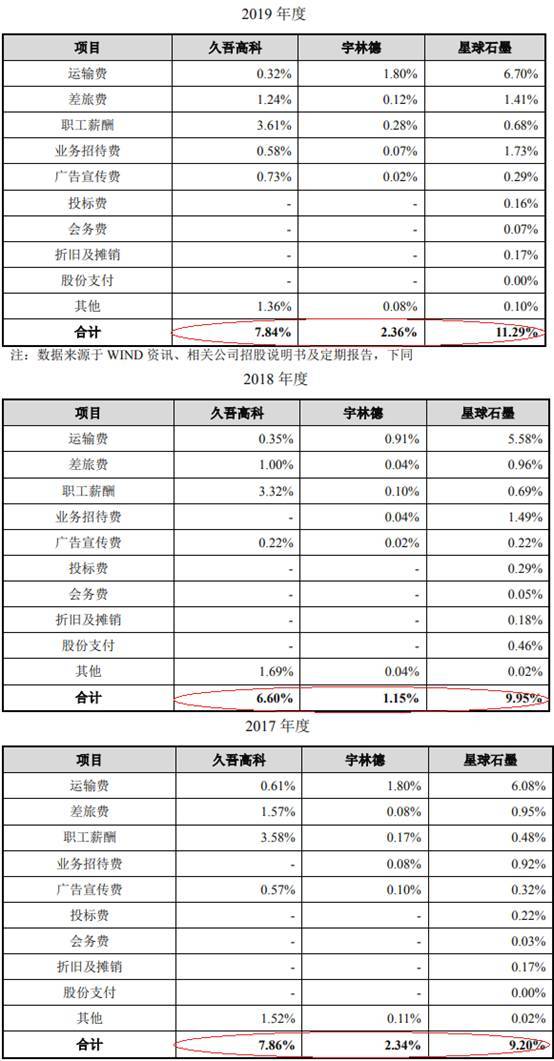 2019 年度

| 项目 | 久吾高科 | 宇林德 | 星球石墨 |
|---|---|---|---|
| 运输费 | 0.32% | 1.80% | 6.70% |
| 差旅费 | 1.24% | 0.12% | 1.41% |
| 职工薪酬 | 3.61% | 0.28% | 0.68% |
| 业务招待费 | 0.58% | 0.07% | 1.73% |
| 广告宣传费 | 0.73% | 0.02% | 0.29% |
| 投标费 | - | - | 0.16% |
| 会务费 | - | - | 0.07% |
| 折旧及摊销 | - | - | 0.17% |
| 股份支付 | - | - | 0.00% |
| 其他 | 1.36% | 0.08% | 0.10% |
| 合计 | 7.84% | 2.36% | 11.29% |

注：数据来源于 WIND 资讯、相关公司招股说明书及定期报告，下同

2018 年度

| 项目 | 久吾高科 | 宇林德 | 星球石墨 |
|---|---|---|---|
| 运输费 | 0.35% | 0.91% | 5.58% |
| 差旅费 | 1.00% | 0.04% | 0.96% |
| 职工薪酬 | 3.32% | 0.10% | 0.69% |
| 业务招待费 | - | 0.04% | 1.49% |
| 广告宣传费 | 0.22% | 0.02% | 0.22% |
| 投标费 | - | - | 0.29% |
| 会务费 | - | - | 0.05% |
| 折旧及摊销 | - | - | 0.18% |
| 股份支付 | - | - | 0.46% |
| 其他 | 1.69% | 0.04% | 0.02% |
| 合计 | 6.60% | 1.15% | 9.95% |

2017 年度

| 项目 | 久吾高科 | 宇林德 | 星球石墨 |
|---|---|---|---|
| 运输费 | 0.61% | 1.80% | 6.08% |
| 差旅费 | 1.57% | 0.08% | 0.95% |
| 职工薪酬 | 3.58% | 0.17% | 0.48% |
| 业务招待费 | - | 0.08% | 0.92% |
| 广告宣传费 | 0.57% | 0.10% | 0.32% |
| 投标费 | - | - | 0.22% |
| 会务费 | - | - | 0.03% |
| 折旧及摊销 | - | - | 0.17% |
| 股份支付 | - | - | 0.00% |
| 其他 | 1.52% | 0.11% | 0.02% |
| 合计 | 7.86% | 2.34% | 9.20% |